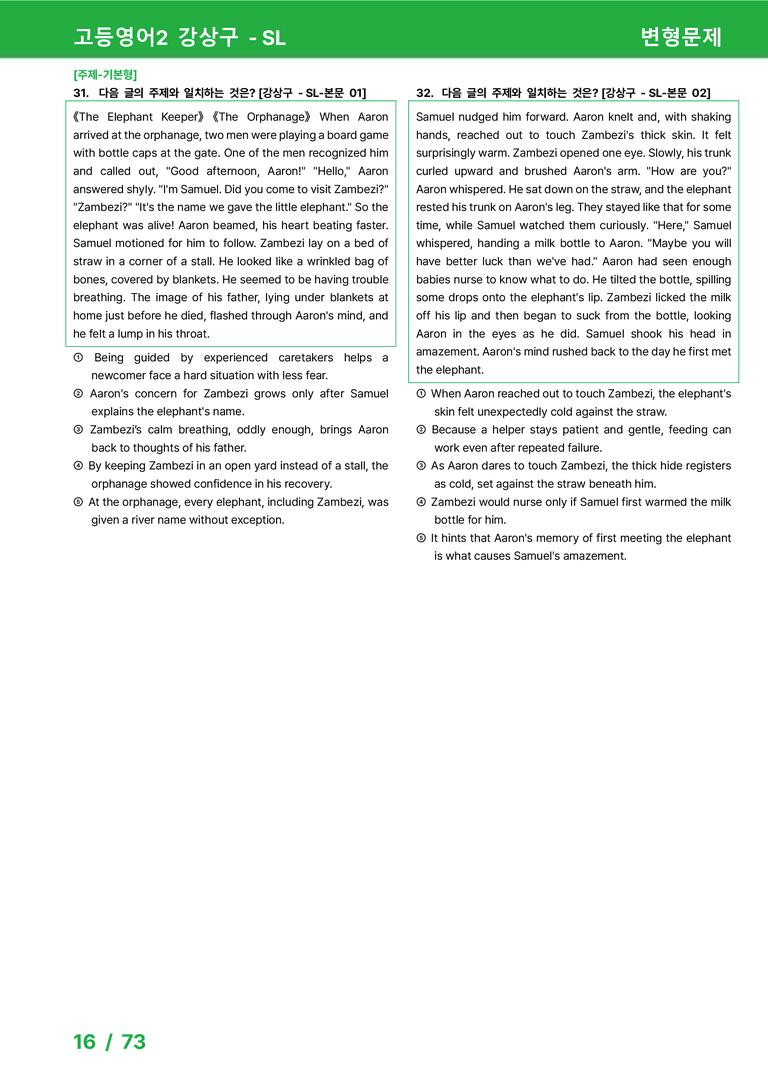 고등영어2 강상구 - SL 변형문제

[주제-기본형]
31. 다음 글의 주제와 일치하는 것은? [강상구 - SL-본문 01]

《The Elephant Keeper》《The Orphanage》 When Aaron arrived at the orphanage, two men were playing a board game with bottle caps at the gate. One of the men recognized him and called out, "Good afternoon, Aaron!" "Hello," Aaron answered shyly. "I'm Samuel. Did you come to visit Zambezi?" "Zambezi?" "It's the name we gave the little elephant." So the elephant was alive! Aaron beamed, his heart beating faster. Samuel motioned for him to follow. Zambezi lay on a bed of straw in a corner of a stall. He looked like a wrinkled bag of bones, covered by blankets. He seemed to be having trouble breathing. The image of his father, lying under blankets at home just before he died, flashed through Aaron's mind, and he felt a lump in his throat.

① Being guided by experienced caretakers helps a newcomer face a hard situation with less fear.
② Aaron's concern for Zambezi grows only after Samuel explains the elephant's name.
③ Zambezi's calm breathing, oddly enough, brings Aaron back to thoughts of his father.
④ By keeping Zambezi in an open yard instead of a stall, the orphanage showed confidence in his recovery.
⑤ At the orphanage, every elephant, including Zambezi, was given a river name without exception.

32. 다음 글의 주제와 일치하는 것은? [강상구 - SL-본문 02]

Samuel nudged him forward. Aaron knelt and, with shaking hands, reached out to touch Zambezi's thick skin. It felt surprisingly warm. Zambezi opened one eye. Slowly, his trunk curled upward and brushed Aaron's arm. "How are you?" Aaron whispered. He sat down on the straw, and the elephant rested his trunk on Aaron's leg. They stayed like that for some time, while Samuel watched them curiously. "Here," Samuel whispered, handing a milk bottle to Aaron. "Maybe you will have better luck than we've had." Aaron had seen enough babies nurse to know what to do. He tilted the bottle, spilling some drops onto the elephant's lip. Zambezi licked the milk off his lip and then began to suck from the bottle, looking Aaron in the eyes as he did. Samuel shook his head in amazement. Aaron's mind rushed back to the day he first met the elephant.

① When Aaron reached out to touch Zambezi, the elephant's skin felt unexpectedly cold against the straw.
② Because a helper stays patient and gentle, feeding can work even after repeated failure.
③ As Aaron dares to touch Zambezi, the thick hide registers as cold, set against the straw beneath him.
④ Zambezi would nurse only if Samuel first warmed the milk bottle for him.
⑤ It hints that Aaron's memory of first meeting the elephant is what causes Samuel's amazement.

16 / 73